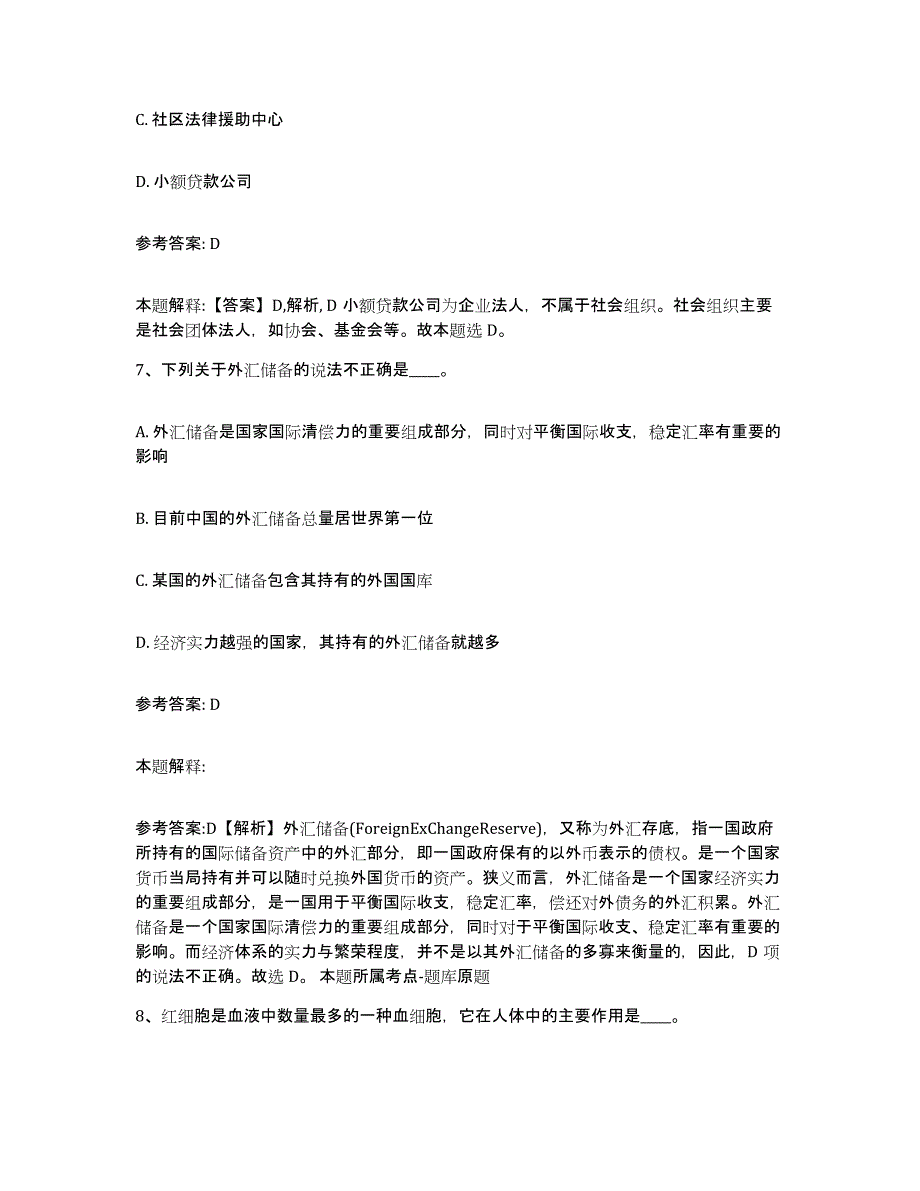 C. 社区法律援助中心

D. 小额贷款公司

参考答案: D

本题解释:【答案】D,解析, D 小额贷款公司为企业法人，不属于社会组织。社会组织主要是社会团体法人，如协会、基金会等。故本题选 D。

7、下列关于外汇储备的说法不正确是____。

A. 外汇储备是国家国际清偿力的重要组成部分，同时对平衡国际收支，稳定汇率有重要的影响

B. 目前中国的外汇储备总量居世界第一位

C. 某国的外汇储备包含其持有的外国国库

D. 经济实力越强的国家，其持有的外汇储备就越多

参考答案: D

本题解释:

参考答案:D【解析】外汇储备(ForeignExChangeReserve)，又称为外汇存底，指一国政府所持有的国际储备资产中的外汇部分，即一国政府保有的以外币表示的债权。是一个国家货币当局持有并可以随时兑换外国货币的资产。狭义而言，外汇储备是一个国家经济实力的重要组成部分，是一国用于平衡国际收支，稳定汇率，偿还对外债务的外汇积累。外汇储备是一个国家国际清偿力的重要组成部分，同时对于平衡国际收支、稳定汇率有重要的影响。而经济体系的实力与繁荣程度，并不是以其外汇储备的多寡来衡量的，因此，D 项的说法不正确。故选 D。 本题所属考点-题库原题

8、红细胞是血液中数量最多的一种血细胞，它在人体中的主要作用是____。